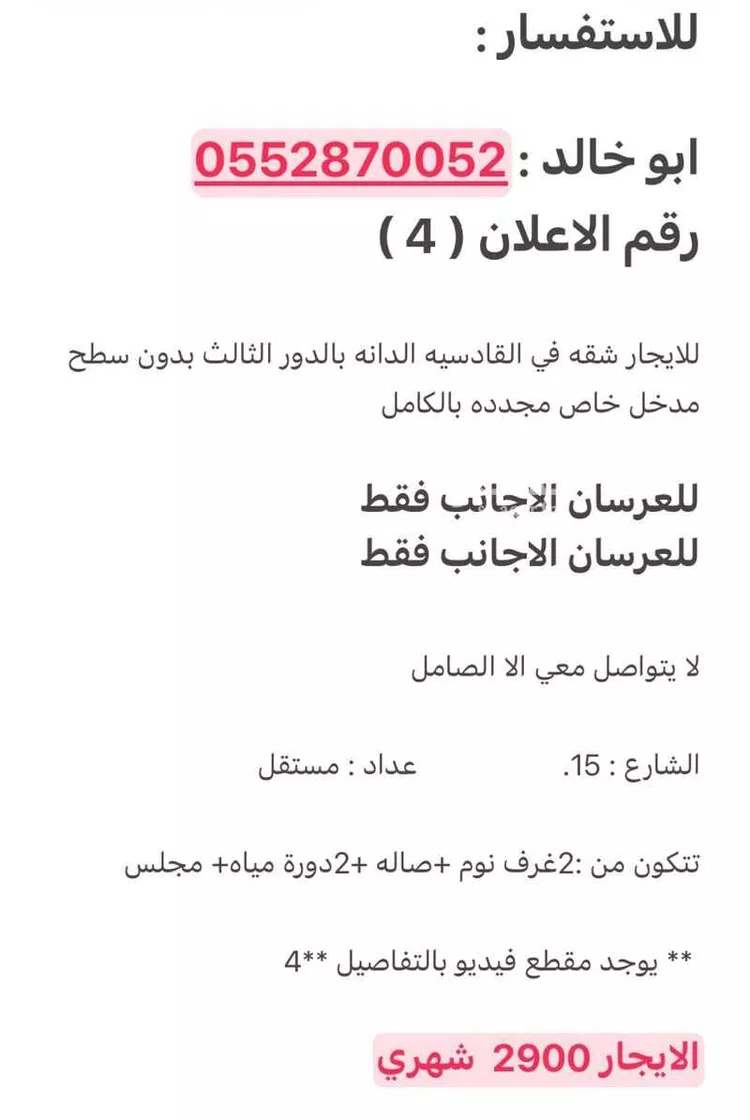 للاستفسار :

ابو خالد : 0552870052
رقم الاعلان ( 4 )

للايجار شقه في القادسيه الدانه بالدور الثالث بدون سطح مدخل خاص مجدده بالكامل

للعرسان الاجانب فقط
للعرسان الاجانب فقط

لا يتواصل معي الا الصامل

الشارع : 15.          عداد : مستقل

تتكون من :2غرف نوم +صاله +2دورة مياه+ مجلس

** يوجد مقطع فيديو بالتفاصيل **4

الايجار 2900 شهري